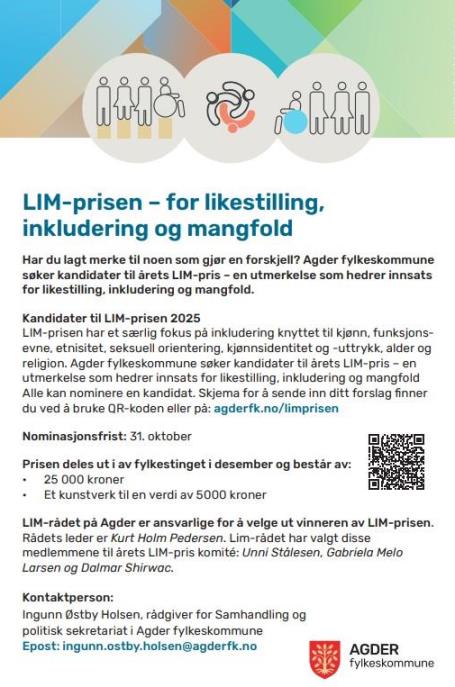 LIM-prisen – for likestilling, inkludering og mangfold

Har du lagt merke til noen som gjør en forskjell? Agder fylkeskommune søker kandidater til årets LIM-pris – en utmerkelse som hedrer innsats for likestilling, inkludering og mangfold.

Kandidater til LIM-prisen 2025
LIM-prisen har et særlig fokus på inkludering knyttet til kjønn, funksjonsevne, etnisitet, seksuell orientering, kjønnsidentitet og -uttrykk, alder og religion. Agder fylkeskommune søker kandidater til årets LIM-pris – en utmerkelse som hedrer innsats for likestilling, inkludering og mangfold Alle kan nominere en kandidat. Skjema for å sende inn ditt forslag finner du ved å bruke QR-koden eller på: agderfk.no/limprisen

Nominasjonsfrist: 31. oktober

Prisen deles ut i av fylkestinget i desember og består av:
• 25 000 kroner
• Et kunstverk til en verdi av 5000 kroner

LIM-rådet på Agder er ansvarlige for å velge ut vinneren av LIM-prisen. Rådets leder er Kurt Holm Pedersen. Lim-rådet har valgt disse medlemmene til årets LIM-pris komité: Unni Stålesen, Gabriela Melo Larsen og Dalmar Shirwac.

Kontaktperson:
Ingunn Østby Holsen, rådgiver for Samhandling og politisk sekretariat i Agder fylkeskommune
Epost: ingunn.ostby.holsen@agderfk.no

AGDER
fylkeskommune